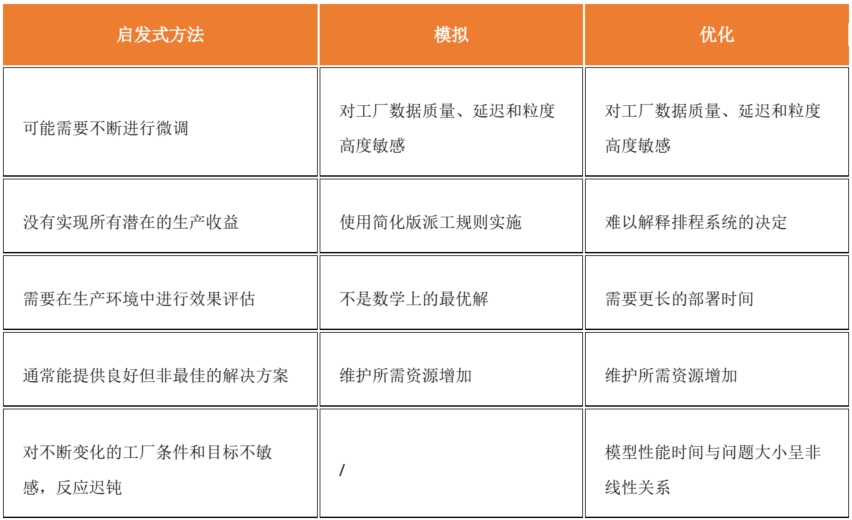 | 启发式方法 | 模拟 | 优化 |
|---|---|---|
| 可能需要不断进行微调 | 对工厂数据质量、延迟和粒度高度敏感 | 对工厂数据质量、延迟和粒度高度敏感 |
| 没有实现所有潜在的生产收益 | 使用简化版派工规则实施 | 难以解释排程系统的决定 |
| 需要在生产环境中进行效果评估 | 不是数学上的最优解 | 需要更长的部署时间 |
| 通常能提供良好但非最佳的解决方案 | 维护所需资源增加 | 维护所需资源增加 |
| 对不断变化的工厂条件和目标不敏感，反应迟钝 | / | 模型性能时间与问题大小呈非线性关系 |